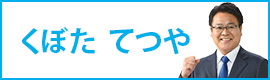 くぼた てつや